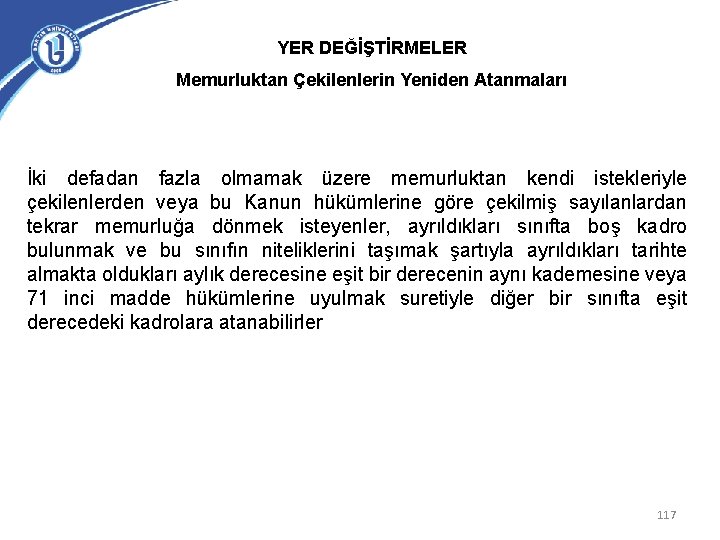 YER DEĞİŞTİRMELER

Memurluktan Çekilenlerin Yeniden Atanmaları

İki defadan fazla olmamak üzere memurluktan kendi istekleriyle çekilenlerden veya bu Kanun hükümlerine göre çekilmiş sayılanlardan tekrar memurluğa dönmek isteyenler, ayrıldıkları sınıfta boş kadro bulunmak ve bu sınıfın niteliklerini taşımak şartıyla ayrıldıkları tarihte almakta oldukları aylık derecesine eşit bir derecenin aynı kademesine veya 71 inci madde hükümlerine uyulmak suretiyle diğer bir sınıfta eşit derecedeki kadrolara atanabilirler

117